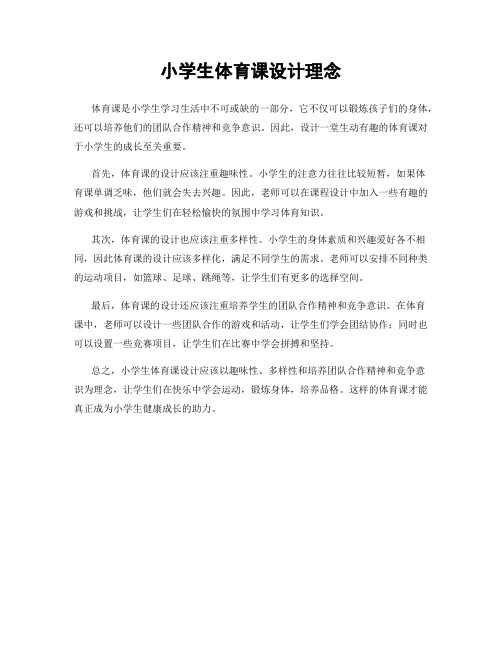 小学生体育课设计理念

体育课是小学生学习生活中不可或缺的一部分，它不仅可以锻炼孩子们的身体，还可以培养他们的团队合作精神和竞争意识。因此，设计一堂生动有趣的体育课对于小学生的成长至关重要。

首先，体育课的设计应该注重趣味性。小学生的注意力往往比较短暂，如果体育课单调乏味，他们就会失去兴趣。因此，老师可以在课程设计中加入一些有趣的游戏和挑战，让学生们在轻松愉快的氛围中学习体育知识。

其次，体育课的设计也应该注重多样性。小学生的身体素质和兴趣爱好各不相同，因此体育课的设计应该多样化，满足不同学生的需求。老师可以安排不同种类的运动项目，如篮球、足球、跳绳等，让学生们有更多的选择空间。

最后，体育课的设计还应该注重培养学生的团队合作精神和竞争意识。在体育课中，老师可以设计一些团队合作的游戏和活动，让学生们学会团结协作；同时也可以设置一些竞赛项目，让学生们在比赛中学会拼搏和坚持。

总之，小学生体育课设计应该以趣味性、多样性和培养团队合作精神和竞争意识为理念，让学生们在快乐中学会运动，锻炼身体，培养品格。这样的体育课才能真正成为小学生健康成长的助力。